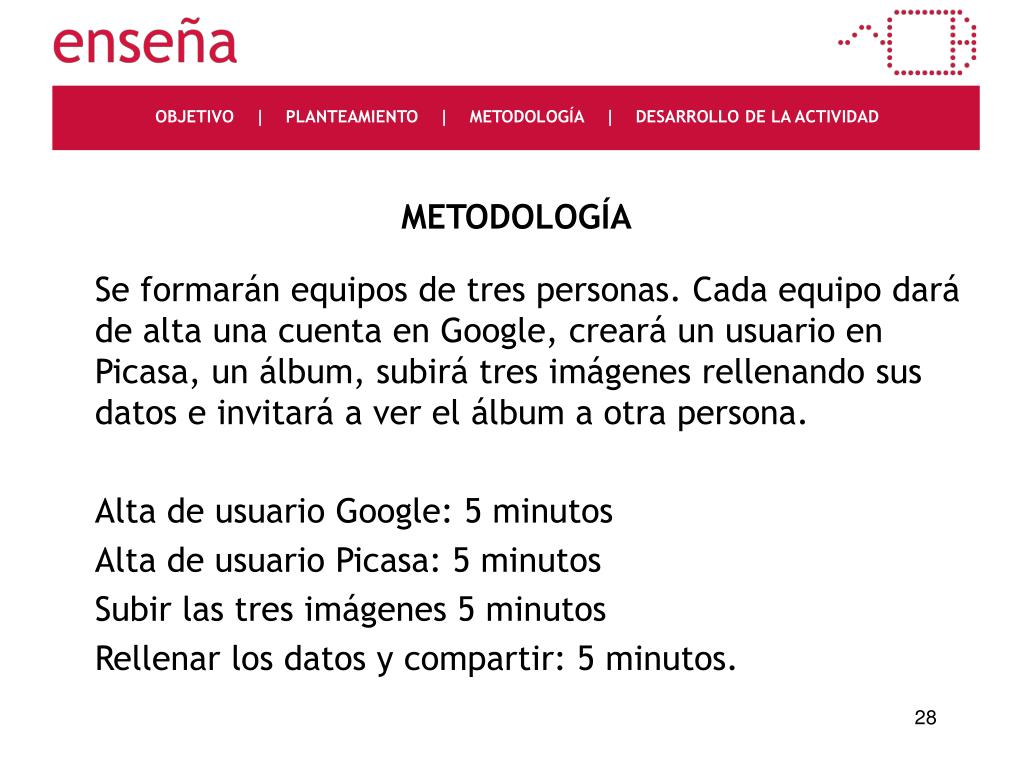 enseña

OBJETIVO | PLANTEAMIENTO | METODOLOGÍA | DESARROLLO DE LA ACTIVIDAD

METODOLOGÍA

Se formarán equipos de tres personas. Cada equipo dará de alta una cuenta en Google, creará un usuario en Picasa, un álbum, subirá tres imágenes rellenando sus datos e invitará a ver el álbum a otra persona.

Alta de usuario Google: 5 minutos
Alta de usuario Picasa: 5 minutos
Subir las tres imágenes 5 minutos
Rellenar los datos y compartir: 5 minutos.

28